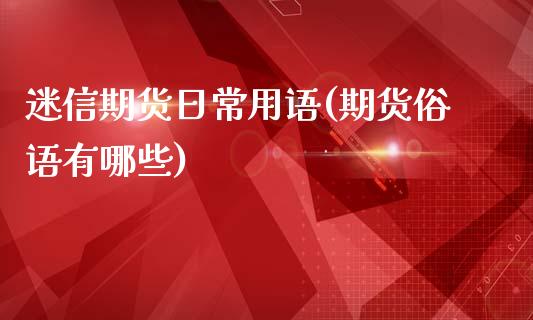 迷信期货日常用语(期货俗语有哪些)